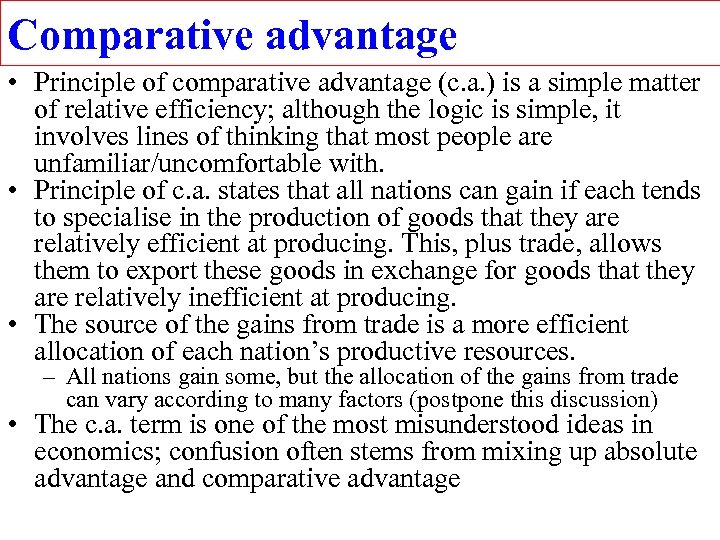 Comparative advantage

• Principle of comparative advantage (c.a.) is a simple matter of relative efficiency; although the logic is simple, it involves lines of thinking that most people are unfamiliar/uncomfortable with.
• Principle of c.a. states that all nations can gain if each tends to specialise in the production of goods that they are relatively efficient at producing. This, plus trade, allows them to export these goods in exchange for goods that they are relatively inefficient at producing.
• The source of the gains from trade is a more efficient allocation of each nation's productive resources.
– All nations gain some, but the allocation of the gains from trade can vary according to many factors (postpone this discussion)
• The c.a. term is one of the most misunderstood ideas in economics; confusion often stems from mixing up absolute advantage and comparative advantage